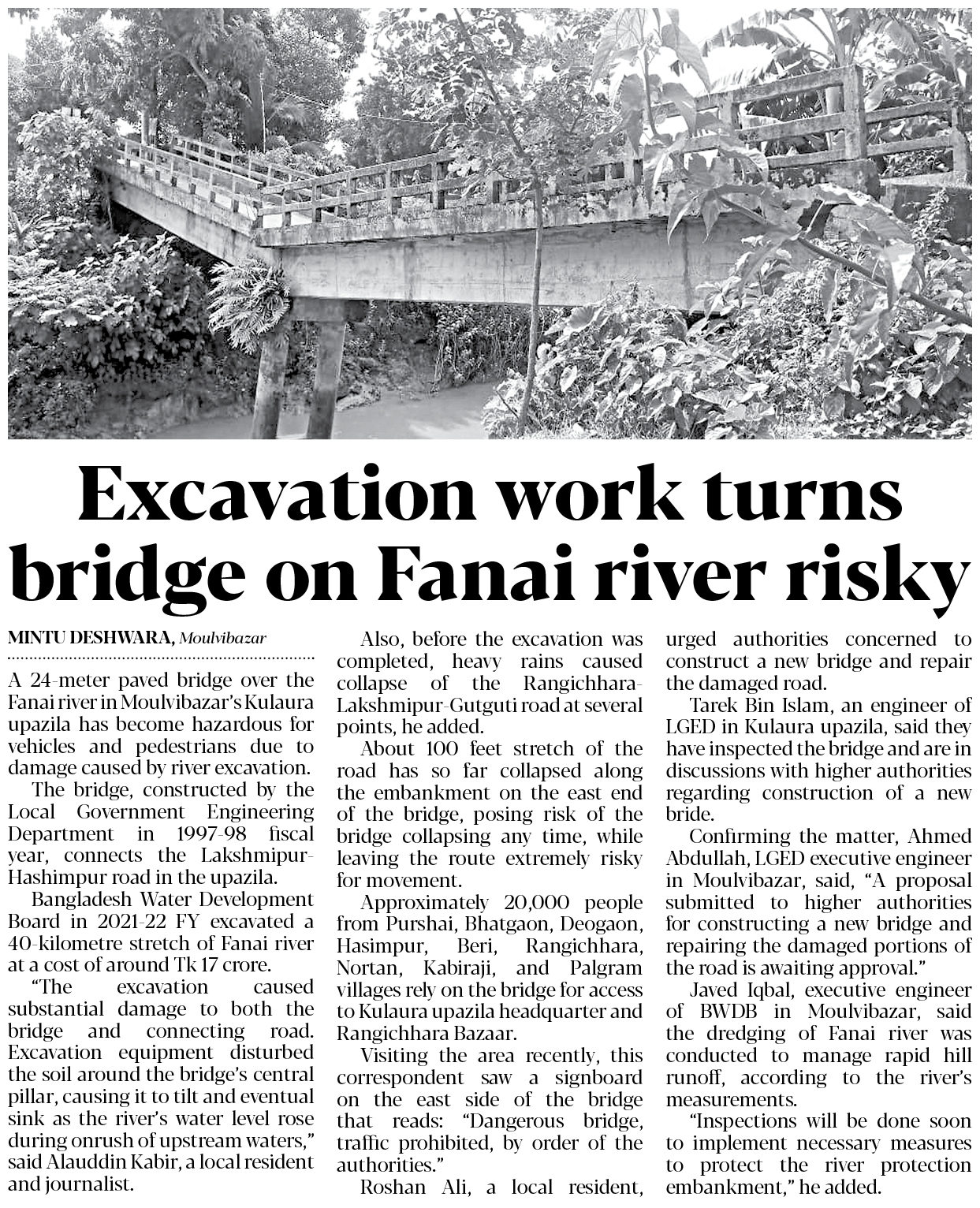 Excavation work turns bridge on Fanai river risky

MINTU DESHWARA, Moulvibazar

A 24-meter paved bridge over the Fanai river in Moulvibazar's Kulaura upazila has become hazardous for vehicles and pedestrians due to damage caused by river excavation.

The bridge, constructed by the Local Government Engineering Department in 1997-98 fiscal year, connects the Lakshmipur-Hashimpur road in the upazila.

Bangladesh Water Development Board in 2021-22 FY excavated a 40-kilometre stretch of Fanai river at a cost of around Tk 17 crore.

"The excavation caused substantial damage to both the bridge and connecting road. Excavation equipment disturbed the soil around the bridge's central pillar, causing it to tilt and eventual sink as the river's water level rose during onrush of upstream waters," said Alauddin Kabir, a local resident and journalist.

Also, before the excavation was completed, heavy rains caused collapse of the Rangichhara-Lakshmipur-Gutguti road at several points, he added.

About 100 feet stretch of the road has so far collapsed along the embankment on the east end of the bridge, posing risk of the bridge collapsing any time, while leaving the route extremely risky for movement.

Approximately 20,000 people from Purshai, Bhatgaon, Deogaon, Hasimpur, Beri, Rangichhara, Nortan, Kabiraji, and Palgram villages rely on the bridge for access to Kulaura upazila headquarter and Rangichhara Bazaar.

Visiting the area recently, this correspondent saw a signboard on the east side of the bridge that reads: "Dangerous bridge, traffic prohibited, by order of the authorities."

Roshan Ali, a local resident, urged authorities concerned to construct a new bridge and repair the damaged road.

Tarek Bin Islam, an engineer of LGED in Kulaura upazila, said they have inspected the bridge and are in discussions with higher authorities regarding construction of a new bride.

Confirming the matter, Ahmed Abdullah, LGED executive engineer in Moulvibazar, said, "A proposal submitted to higher authorities for constructing a new bridge and repairing the damaged portions of the road is awaiting approval."

Javed Iqbal, executive engineer of BWDB in Moulvibazar, said the dredging of Fanai river was conducted to manage rapid hill runoff, according to the river's measurements.

"Inspections will be done soon to implement necessary measures to protect the river protection embankment," he added.